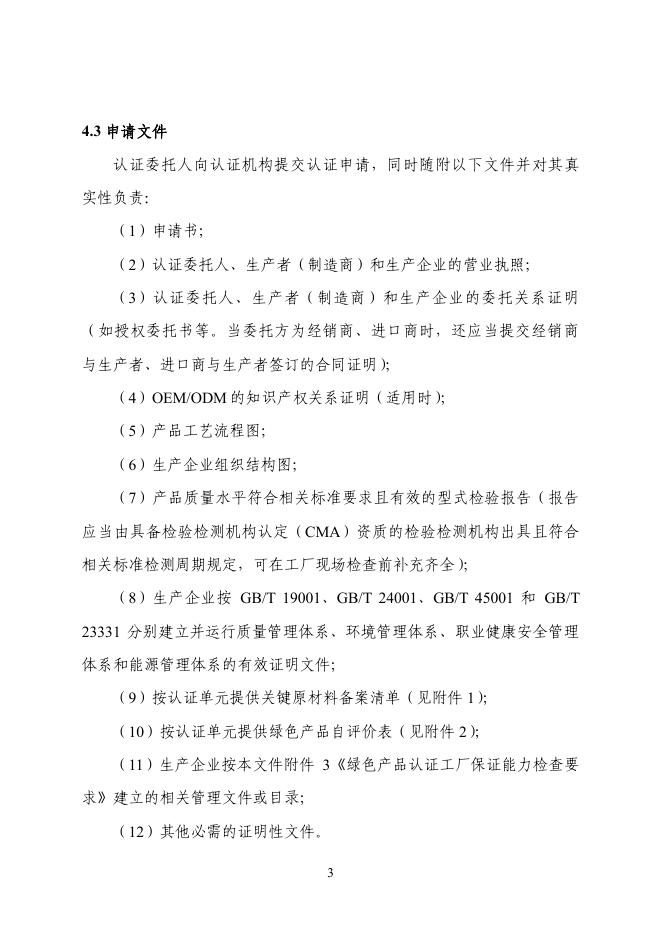 4.3 申请文件

认证委托人向认证机构提交认证申请，同时随附以下文件并对其真实性负责:

（1）申请书;

（2）认证委托人、生产者（制造商）和生产企业的营业执照;

（3）认证委托人、生产者（制造商）和生产企业的委托关系证明（如授权委托书等。当委托方为经销商、进口商时，还应当提交经销商与生产者、进口商与生产者签订的合同证明);

（4）OEM/ODM 的知识产权关系证明（适用时);

（5）产品工艺流程图;

（6）生产企业组织结构图;

（7）产品质量水平符合相关标准要求且有效的型式检验报告（报告应当由具备检验检测机构认定（CMA）资质的检验检测机构出具且符合相关标准检测周期规定，可在工厂现场检查前补充齐全);

（8）生产企业按 GB/T 19001、GB/T 24001、GB/T 45001 和 GB/T 23331 分别建立并运行质量管理体系、环境管理体系、职业健康安全管理体系和能源管理体系的有效证明文件;

（9）按认证单元提供关键原材料备案清单（见附件 1);

（10）按认证单元提供绿色产品自评价表（见附件 2);

（11）生产企业按本文件附件 3《绿色产品认证工厂保证能力检查要求》建立的相关管理文件或目录;

（12）其他必需的证明性文件。

3